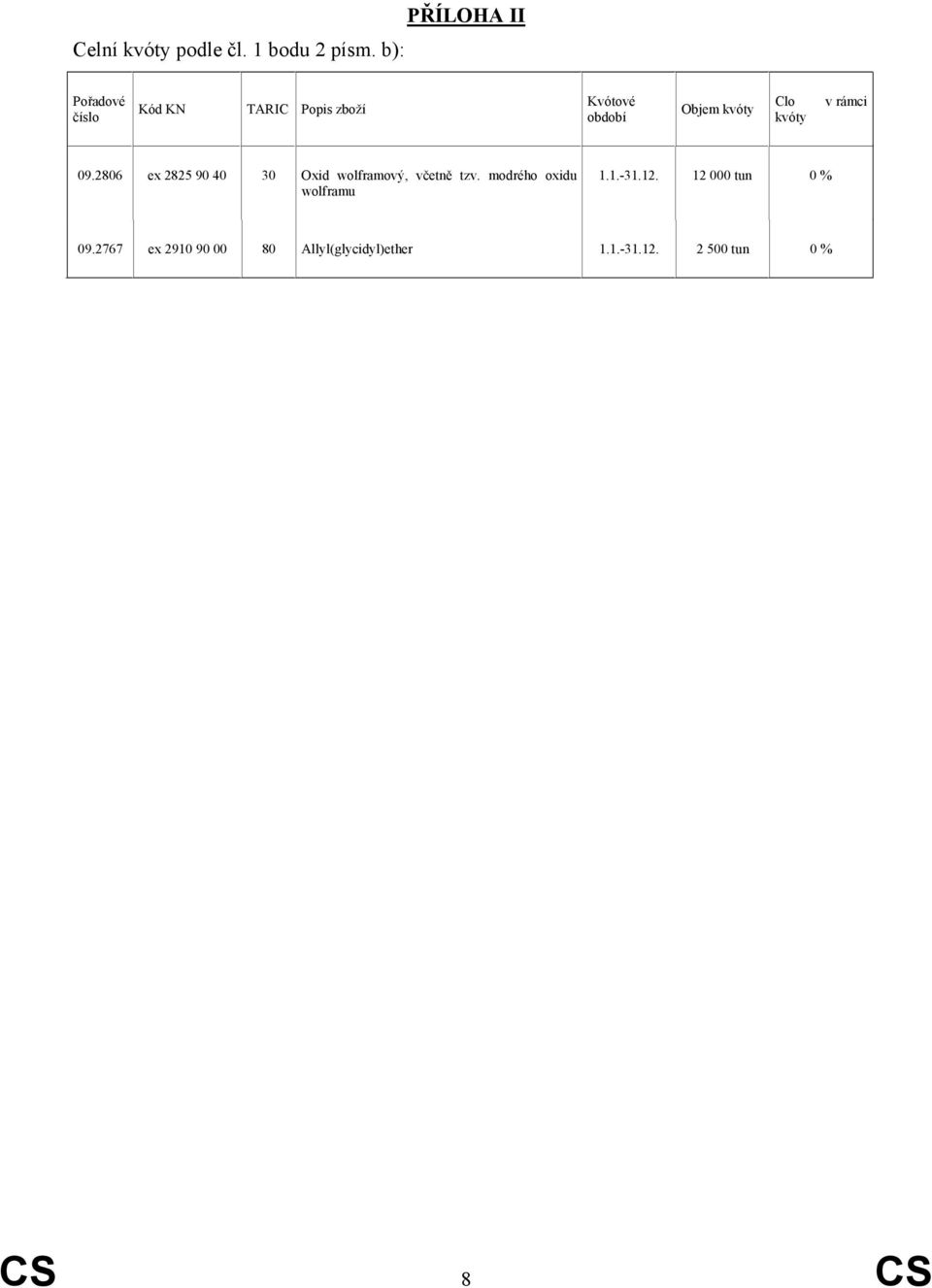 PŘÍLOHA II

Celní kvóty podle čl. 1 bodu 2 písm. b):

| Pořadové číslo | Kód KN | TARIC | Popis zboží | Kvótové období | Objem kvóty | Clo v rámci kvóty |
|---|---|---|---|---|---|---|
| 09.2806 | ex 2825 90 40 | 30 | Oxid wolframový, včetně tzv. modrého oxidu wolframu | 1.1.-31.12. | 12 000 tun | 0 % |
| 09.2767 | ex 2910 90 00 | 80 | Allyl(glycidyl)ether | 1.1.-31.12. | 2 500 tun | 0 % |

CS 8 CS